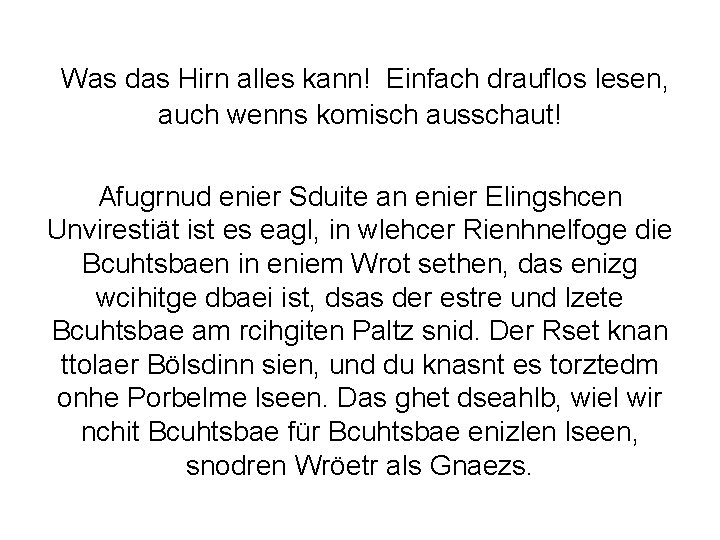 Was das Hirn alles kann! Einfach drauflos lesen, auch wenns komisch ausschaut!

Afugrnud enier Sduite an enier Elingshcen Unvirestiät ist es eagl, in wlehcer Rienhnelfoge die Bcuhtsbaen in eniem Wrot sethen, das enizg wcihitge dbaei ist, dsas der estre und lzete Bcuhtsbae am rcihgiten Paltz snid. Der Rset knan ttolaer Bölsdinn sien, und du knasnt es torztedm onhe Porbelme lseen. Das ghet dseahlb, wiel wir nchit Bcuhtsbae für Bcuhtsbae enizlen lseen, snodren Wröetr als Gnaezs.